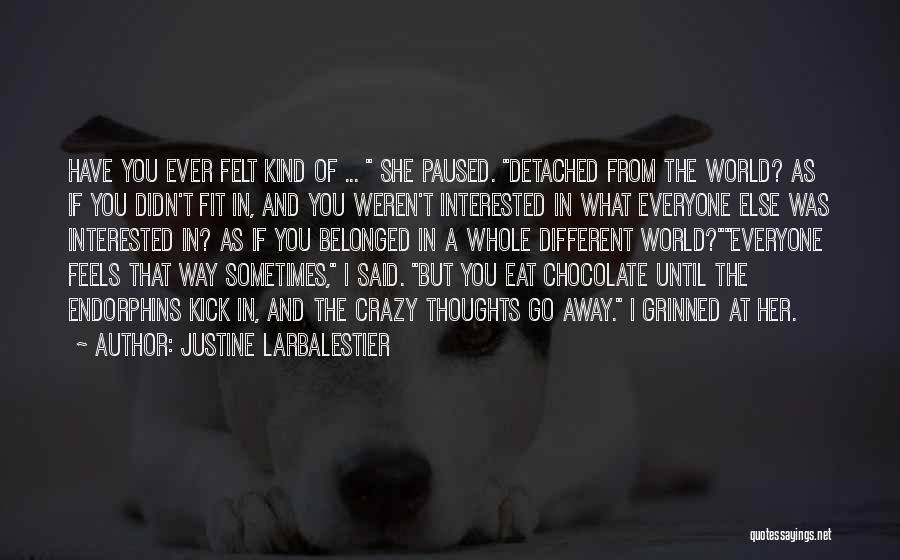 HAVE YOU EVER FELT KIND OF ... " SHE PAUSED. "DETACHED FROM THE WORLD? AS IF YOU DIDN'T FIT IN, AND YOU WEREN'T INTERESTED IN WHAT EVERYONE ELSE WAS INTERESTED IN? AS IF YOU BELONGED IN A WHOLE DIFFERENT WORLD?""EVERYONE FEELS THAT WAY SOMETIMES," I SAID. "BUT YOU EAT CHOCOLATE UNTIL THE ENDORPHINS KICK IN, AND THE CRAZY THOUGHTS GO AWAY." I GRINNED AT HER.

~ AUTHOR: JUSTINE LARBALESTIER

quotessayings.net